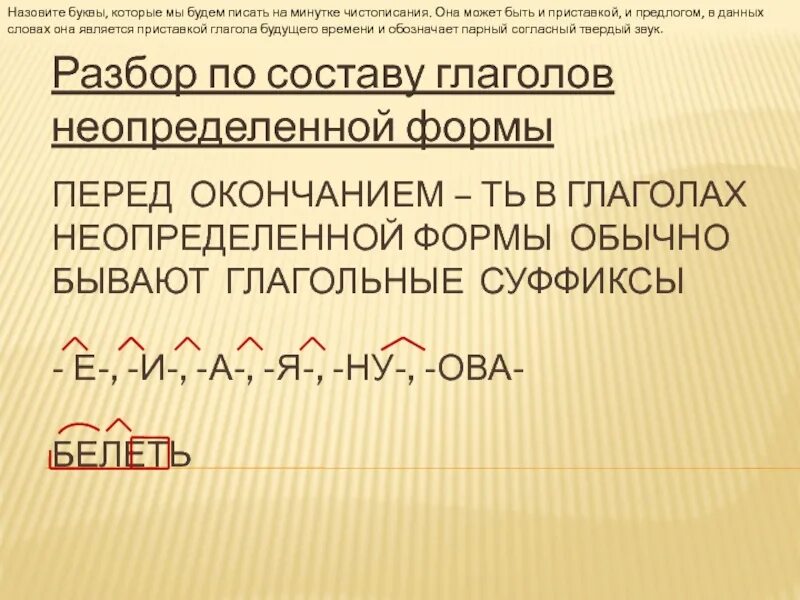 Назовите буквы, которые мы будем писать на минутке чистописания. Она может быть и приставкой, и предлогом, в данных словах она является приставкой глагола будущего времени и обозначает парный согласный твердый звук.

Разбор по составу глаголов неопределенной формы

ПЕРЕД ОКОНЧАНИЕМ – ТЬ В ГЛАГОЛАХ НЕОПРЕДЕЛЕННОЙ ФОРМЫ ОБЫЧНО БЫВАЮТ ГЛАГОЛЬНЫЕ СУФФИКСЫ

- Е-, -И-, -А-, -Я-, -НУ-, -ОВА-

БЕЛЕТЬ